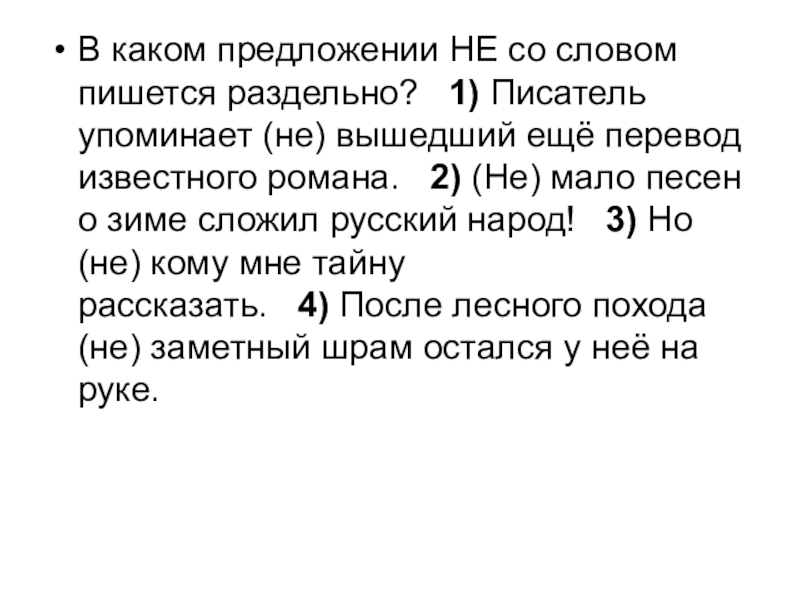 • В каком предложении НЕ со словом пишется раздельно?   1) Писатель упоминает (не) вышедший ещё перевод известного романа.   2) (Не) мало песен о зиме сложил русский народ!   3) Но (не) кому мне тайну рассказать.   4) После лесного похода (не) заметный шрам остался у неё на руке.